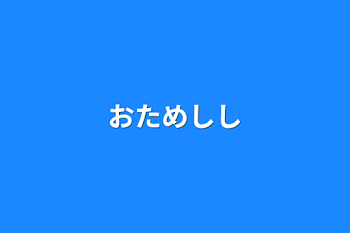 おためしし